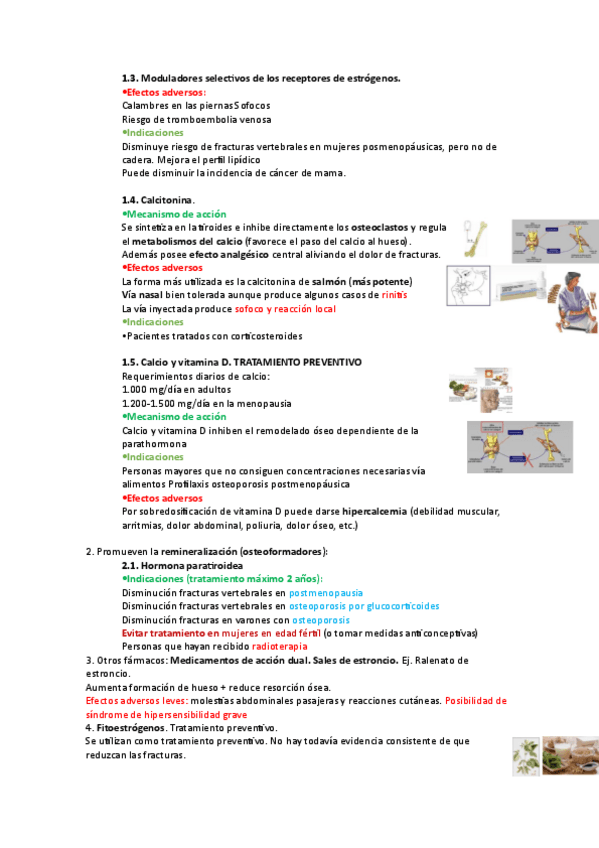 1.3. Moduladores selectivos de los receptores de estrógenos.
•Efectos adversos:
Calambres en las piernas Sofocos
Riesgo de tromboembolia venosa
•Indicaciones
Disminuye riesgo de fracturas vertebrales en mujeres posmenopáusicas, pero no de cadera. Mejora el perfil lipídico
Puede disminuir la incidencia de cáncer de mama.

1.4. Calcitonina.
•Mecanismo de acción
Se sintetiza en la tiroides e inhibe directamente los osteoclastos y regula el metabolismos del calcio (favorece el paso del calcio al hueso).
Además posee efecto analgésico central aliviando el dolor de fracturas.
•Efectos adversos
La forma más utilizada es la calcitonina de salmón (más potente)
Vía nasal bien tolerada aunque produce algunos casos de rinitis
La vía inyectada produce sofoco y reacción local
•Indicaciones
•Pacientes tratados con corticosteroides

1.5. Calcio y vitamina D. TRATAMIENTO PREVENTIVO
Requerimientos diarios de calcio:
1.000 mg/día en adultos
1.200-1.500 mg/día en la menopausia
•Mecanismo de acción
Calcio y vitamina D inhiben el remodelado óseo dependiente de la parathormona
•Indicaciones
Personas mayores que no consiguen concentraciones necesarias vía alimentos Profilaxis osteoporosis postmenopáusica
•Efectos adversos
Por sobredosificación de vitamina D puede darse hipercalcemia (debilidad muscular, arritmias, dolor abdominal, poliuria, dolor óseo, etc.)

2. Promueven la remineralización (osteoformadores):
2.1. Hormona paratiroidea
•Indicaciones (tratamiento máximo 2 años):
Disminución fracturas vertebrales en postmenopausia
Disminución fracturas vertebrales en osteoporosis por glucocorticoides
Disminución fracturas en varones con osteoporosis
Evitar tratamiento en mujeres en edad fértil (o tomar medidas anticonceptivas)
Personas que hayan recibido radioterapia
3. Otros fármacos: Medicamentos de acción dual. Sales de estroncio. Ej. Ralenato de estroncio.
Aumenta formación de hueso + reduce resorción ósea.
Efectos adversos leves: molestias abdominales pasajeras y reacciones cutáneas. Posibilidad de síndrome de hipersensibilidad grave
4. Fitoestrógenos. Tratamiento preventivo.
Se utilizan como tratamiento preventivo. No hay todavía evidencia consistente de que reduzcan las fracturas.